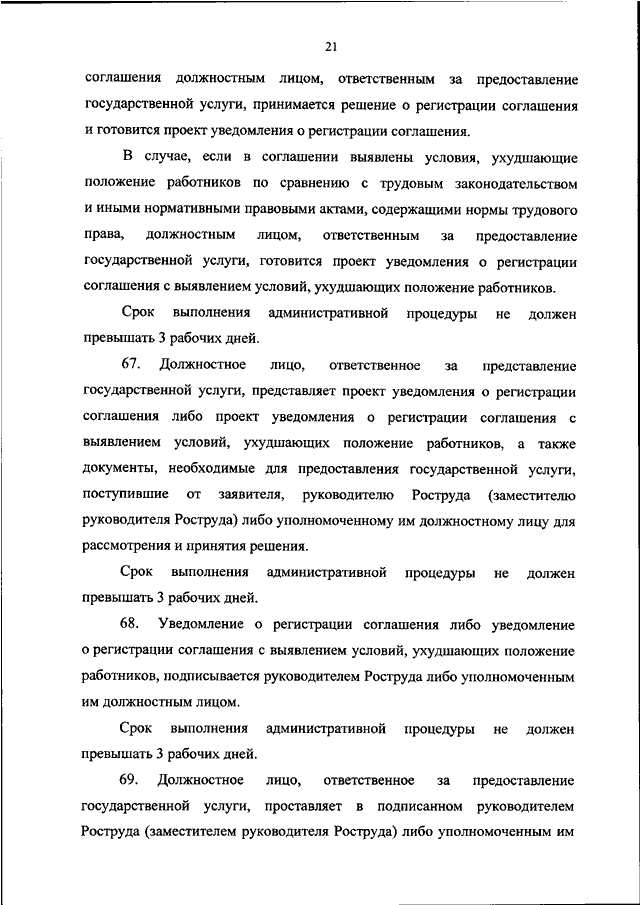 21

соглашения должностным лицом, ответственным за предоставление государственной услуги, принимается решение о регистрации соглашения и готовится проект уведомления о регистрации соглашения.

В случае, если в соглашении выявлены условия, ухудшающие положение работников по сравнению с трудовым законодательством и иными нормативными правовыми актами, содержащими нормы трудового права, должностным лицом, ответственным за предоставление государственной услуги, готовится проект уведомления о регистрации соглашения с выявлением условий, ухудшающих положение работников.

Срок выполнения административной процедуры не должен превышать 3 рабочих дней.

67. Должностное лицо, ответственное за представление государственной услуги, представляет проект уведомления о регистрации соглашения либо проект уведомления о регистрации соглашения с выявлением условий, ухудшающих положение работников, а также документы, необходимые для предоставления государственной услуги, поступившие от заявителя, руководителю Роструда (заместителю руководителя Роструда) либо уполномоченному им должностному лицу для рассмотрения и принятия решения.

Срок выполнения административной процедуры не должен превышать 3 рабочих дней.

68. Уведомление о регистрации соглашения либо уведомление о регистрации соглашения с выявлением условий, ухудшающих положение работников, подписывается руководителем Роструда либо уполномоченным им должностным лицом.

Срок выполнения административной процедуры не должен превышать 3 рабочих дней.

69. Должностное лицо, ответственное за предоставление государственной услуги, проставляет в подписанном руководителем Роструда (заместителем руководителя Роструда) либо уполномоченным им